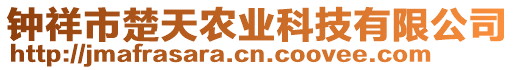 钟祥市楚天农业科技有限公司
http://jmafrasara.cn.coovee.com